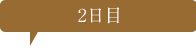 2日目